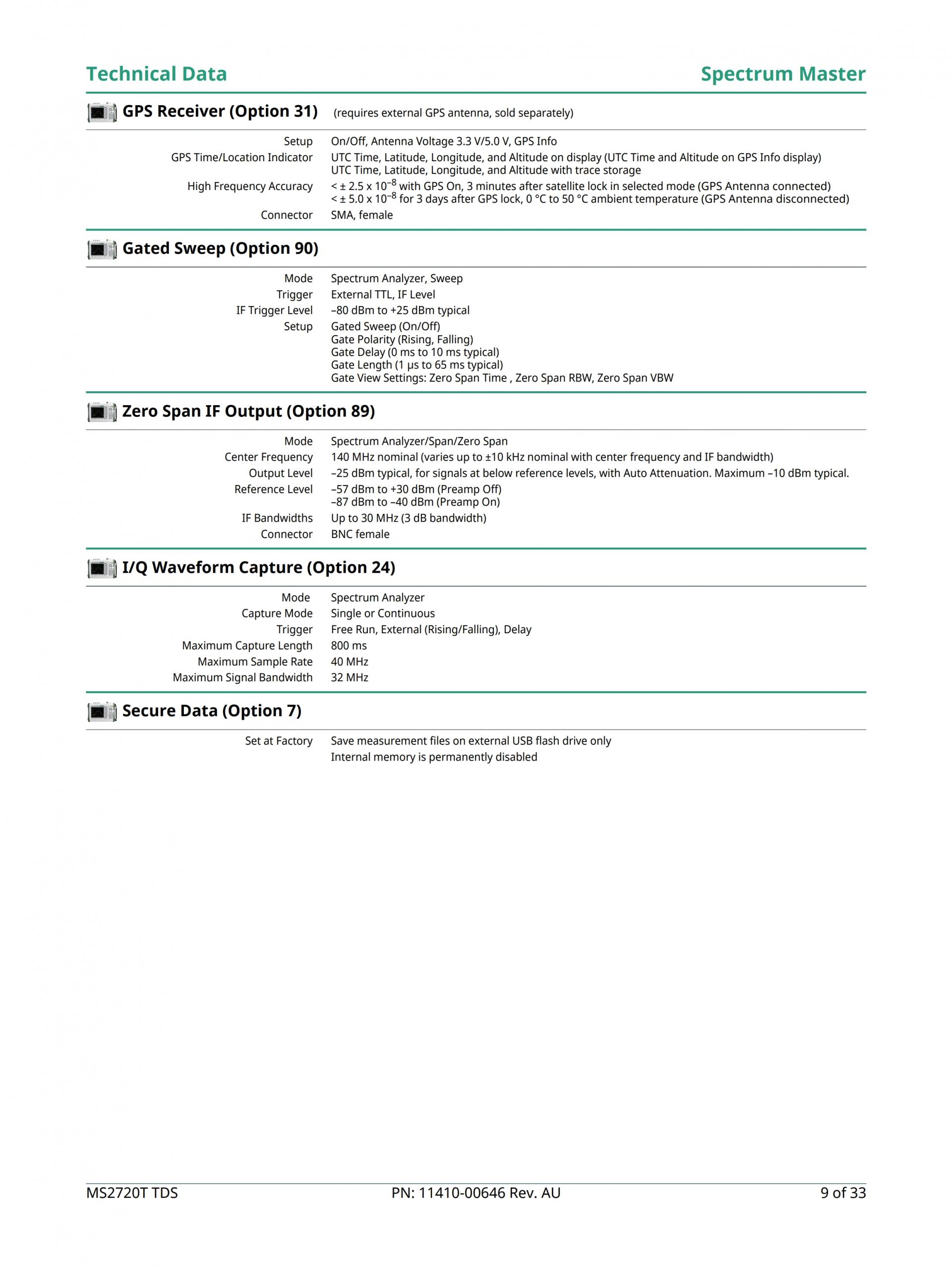 Technical Data

Spectrum Master

GPS Receiver (Option 31) (requires external GPS antenna, sold separately)

| | |
|---|---|
| Setup | On/Off, Antenna Voltage 3.3 V/5.0 V, GPS Info |
| GPS Time/Location Indicator | UTC Time, Latitude, Longitude, and Altitude on display (UTC Time and Altitude on GPS Info display) UTC Time, Latitude, Longitude, and Altitude with trace storage |
| High Frequency Accuracy | < ± 2.5 x $10^{-8}$ with GPS On, 3 minutes after satellite lock in selected mode (GPS Antenna connected) < ± 5.0 x $10^{-8}$ for 3 days after GPS lock, 0 °C to 50 °C ambient temperature (GPS Antenna disconnected) |
| Connector | SMA, female |

Gated Sweep (Option 90)

| | |
|---|---|
| Mode | Spectrum Analyzer, Sweep |
| Trigger | External TTL, IF Level |
| IF Trigger Level | –80 dBm to +25 dBm typical |
| Setup | Gated Sweep (On/Off) Gate Polarity (Rising, Falling) Gate Delay (0 ms to 10 ms typical) Gate Length (1 μs to 65 ms typical) Gate View Settings: Zero Span Time , Zero Span RBW, Zero Span VBW |

Zero Span IF Output (Option 89)

| | |
|---|---|
| Mode | Spectrum Analyzer/Span/Zero Span |
| Center Frequency | 140 MHz nominal (varies up to ±10 kHz nominal with center frequency and IF bandwidth) |
| Output Level | –25 dBm typical, for signals at below reference levels, with Auto Attenuation. Maximum –10 dBm typical. |
| Reference Level | –57 dBm to +30 dBm (Preamp Off) –87 dBm to –40 dBm (Preamp On) |
| IF Bandwidths | Up to 30 MHz (3 dB bandwidth) |
| Connector | BNC female |

I/Q Waveform Capture (Option 24)

| | |
|---|---|
| Mode | Spectrum Analyzer |
| Capture Mode | Single or Continuous |
| Trigger | Free Run, External (Rising/Falling), Delay |
| Maximum Capture Length | 800 ms |
| Maximum Sample Rate | 40 MHz |
| Maximum Signal Bandwidth | 32 MHz |

Secure Data (Option 7)

| | |
|---|---|
| Set at Factory | Save measurement files on external USB flash drive only Internal memory is permanently disabled |

MS2720T TDS PN: 11410-00646 Rev. AU 9 of 33